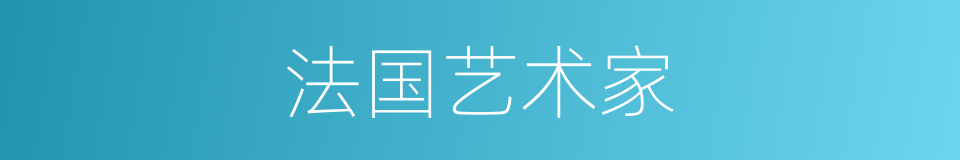 法国艺术家